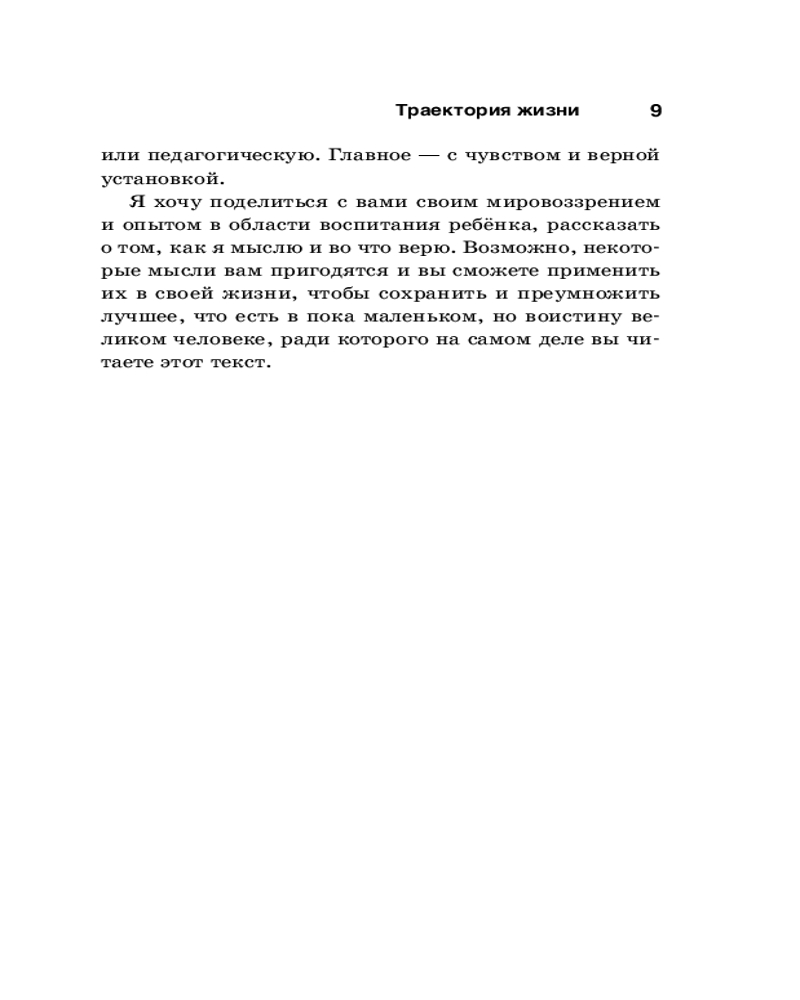 Траектория жизни 9

или педагогическую. Главное — с чувством и верной установкой.

Я хочу поделиться с вами своим мировоззрением и опытом в области воспитания ребёнка, рассказать о том, как я мыслю и во что верю. Возможно, некоторые мысли вам пригодятся и вы сможете применить их в своей жизни, чтобы сохранить и преумножить лучшее, что есть в пока маленьком, но воистину великом человеке, ради которого на самом деле вы читаете этот текст.